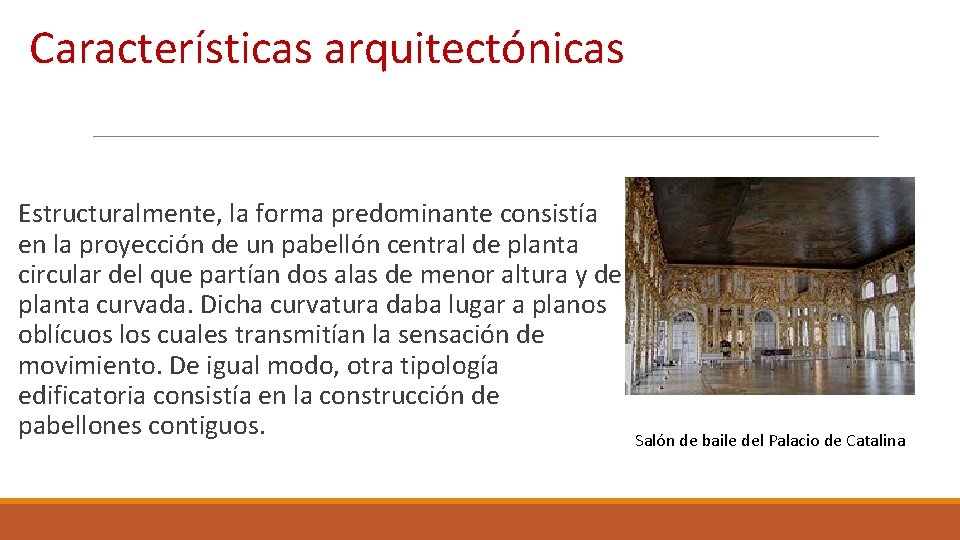 Características arquitectónicas

Estructuralmente, la forma predominante consistía en la proyección de un pabellón central de planta circular del que partían dos alas de menor altura y de planta curvada. Dicha curvatura daba lugar a planos oblícuos los cuales transmitían la sensación de movimiento. De igual modo, otra tipología edificatoria consistía en la construcción de pabellones contiguos.

Salón de baile del Palacio de Catalina